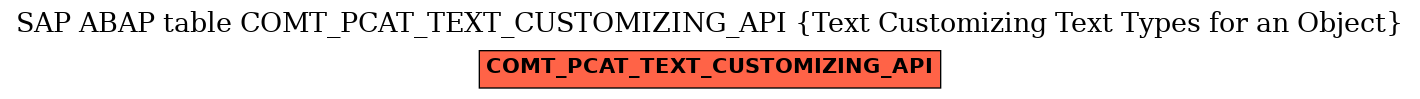 SAP ABAP table COMT_PCAT_TEXT_CUSTOMIZING_API {Text Customizing Text Types for an Object}

COMT_PCAT_TEXT_CUSTOMIZING_API